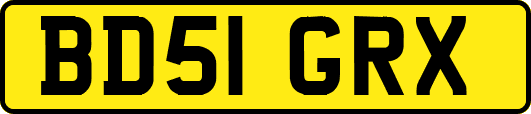 BD51 GRX